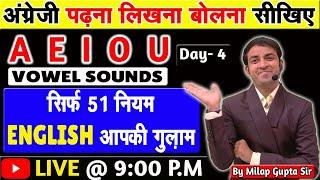 अंग्रेजी पढ़ना लिखना बोलना सीखिए

A E I O U

Day- 4

VOWEL SOUNDS

सिर्फ 51 नियम

ENGLISH आपकी गुलाम

LIVE @ 9:00 P.M

By Milap Gupta Sir